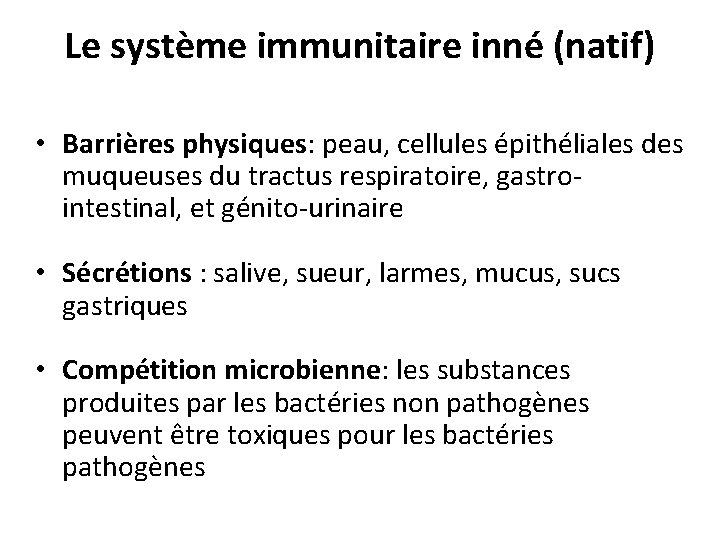 Le système immunitaire inné (natif)

• Barrières physiques: peau, cellules épithéliales des muqueuses du tractus respiratoire, gastro-intestinal, et génito-urinaire

• Sécrétions : salive, sueur, larmes, mucus, sucs gastriques

• Compétition microbienne: les substances produites par les bactéries non pathogènes peuvent être toxiques pour les bactéries pathogènes